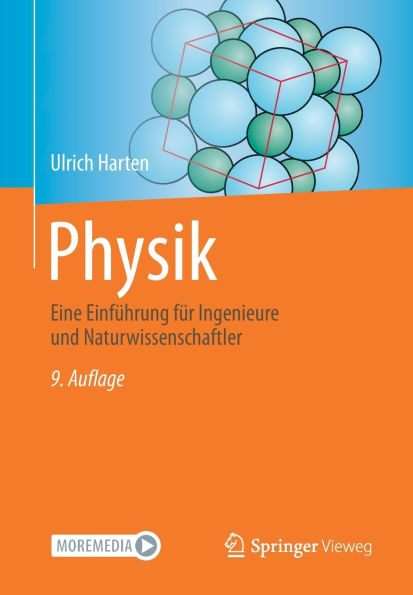 Ulrich Harten

Physik

Eine Einführung für Ingenieure und Naturwissenschaftler

9. Auflage

MOREMEDIA

Springer Vieweg